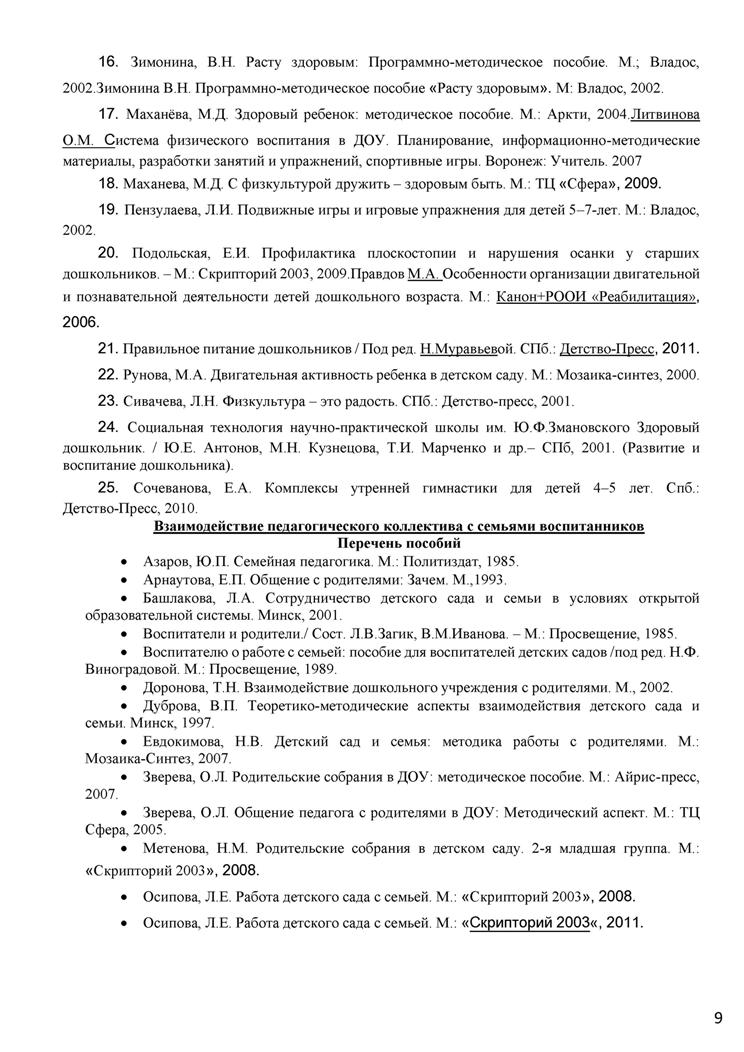 16. Зимонина, В.Н. Расту здоровым: Программно-методическое пособие. М.; Владос, 2002.Зимонина В.Н. Программно-методическое пособие «Расту здоровым». М: Владос, 2002.

17. Маханёва, М.Д. Здоровый ребенок: методическое пособие. М.: Аркти, 2004.Литвинова О.М. Система физического воспитания в ДОУ. Планирование, информационно-методические материалы, разработки занятий и упражнений, спортивные игры. Воронеж: Учитель. 2007

18. Маханева, М.Д. С физкультурой дружить – здоровым быть. М.: ТЦ «Сфера», 2009.

19. Пензулаева, Л.И. Подвижные игры и игровые упражнения для детей 5–7-лет. М.: Владос, 2002.

20. Подольская, Е.И. Профилактика плоскостопии и нарушения осанки у старших дошкольников. – М.: Скрипторий 2003, 2009.Правдов М.А. Особенности организации двигательной и познавательной деятельности детей дошкольного возраста. М.: Канон+РООИ «Реабилитация», 2006.

21. Правильное питание дошкольников / Под ред. Н.Муравьевой. СПб.: Детство-Пресс, 2011.

22. Рунова, М.А. Двигательная активность ребенка в детском саду. М.: Мозаика-синтез, 2000.

23. Сивачева, Л.Н. Физкультура – это радость. СПб.: Детство-пресс, 2001.

24. Социальная технология научно-практической школы им. Ю.Ф.Змановского Здоровый дошкольник. / Ю.Е. Антонов, М.Н. Кузнецова, Т.И. Марченко и др.– СПб, 2001. (Развитие и воспитание дошкольника).

25. Сочеванова, Е.А. Комплексы утренней гимнастики для детей 4–5 лет. Спб.: Детство-Пресс, 2010.

Взаимодействие педагогического коллектива с семьями воспитанников
Перечень пособий

• Азаров, Ю.П. Семейная педагогика. М.: Политиздат, 1985.
• Арнаутова, Е.П. Общение с родителями: Зачем. М.,1993.
• Башлакова, Л.А. Сотрудничество детского сада и семьи в условиях открытой образовательной системы. Минск, 2001.
• Воспитатели и родители./ Сост. Л.В.Загик, В.М.Иванова. – М.: Просвещение, 1985.
• Воспитателю о работе с семьей: пособие для воспитателей детских садов /под ред. Н.Ф. Виноградовой. М.: Просвещение, 1989.
• Доронова, Т.Н. Взаимодействие дошкольного учреждения с родителями. М., 2002.
• Дуброва, В.П. Теоретико-методические аспекты взаимодействия детского сада и семьи. Минск, 1997.
• Евдокимова, Н.В. Детский сад и семья: методика работы с родителями. М.: Мозаика-Синтез, 2007.
• Зверева, О.Л. Родительские собрания в ДОУ: методическое пособие. М.: Айрис-пресс, 2007.
• Зверева, О.Л. Общение педагога с родителями в ДОУ: Методический аспект. М.: ТЦ Сфера, 2005.
• Метенова, Н.М. Родительские собрания в детском саду. 2-я младшая группа. М.: «Скрипторий 2003», 2008.
• Осипова, Л.Е. Работа детского сада с семьей. М.: «Скрипторий 2003», 2008.
• Осипова, Л.Е. Работа детского сада с семьей. М.: «Скрипторий 2003«, 2011.

9